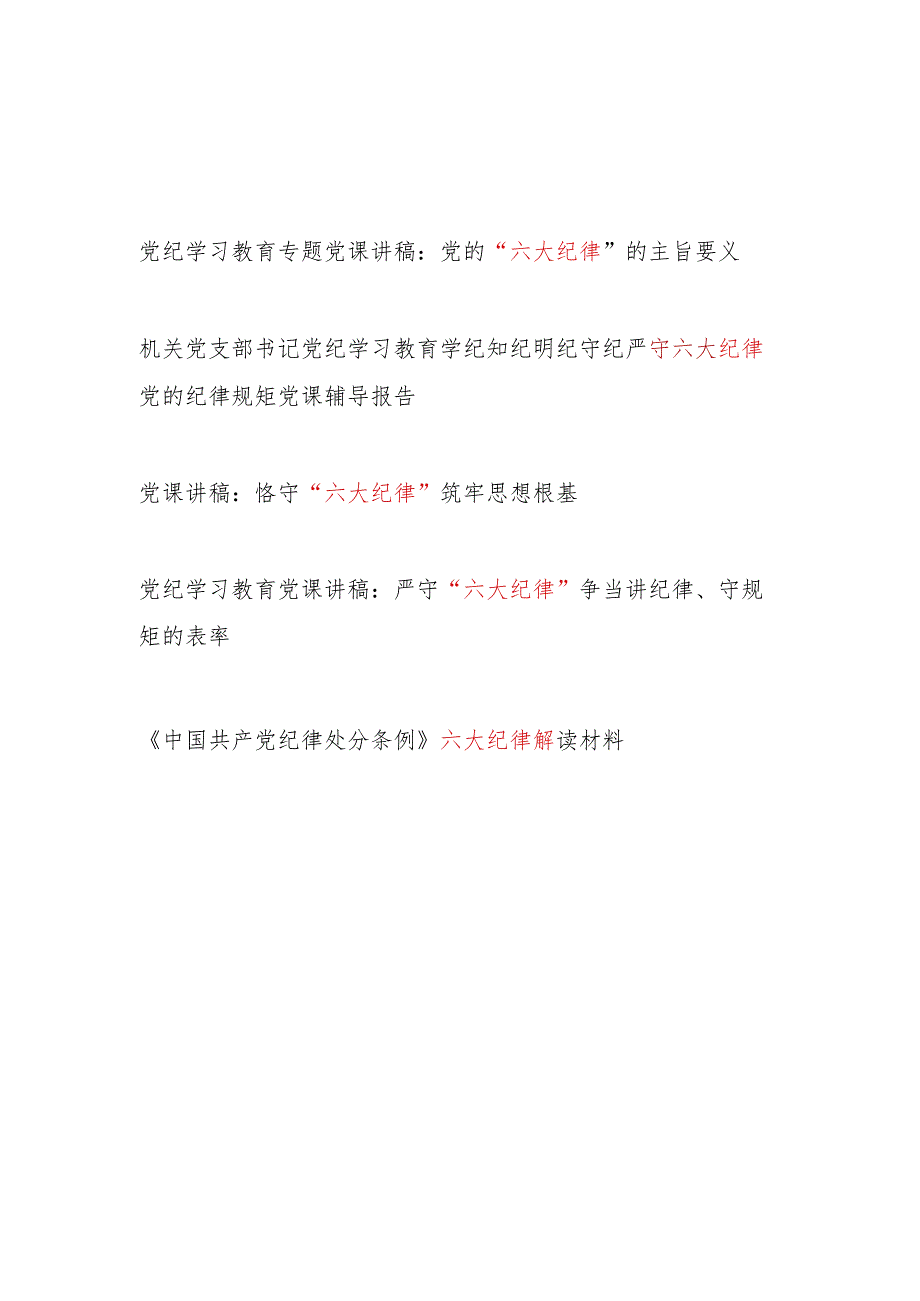 党纪学习教育专题党课讲稿：党的“六大纪律”的主旨要义

机关党支部书记党纪学习教育学纪知纪明纪守纪严守六大纪律党的纪律规矩党课辅导报告

党课讲稿：恪守“六大纪律”筑牢思想根基

党纪学习教育党课讲稿：严守“六大纪律”争当讲纪律、守规矩的表率

《中国共产党纪律处分条例》六大纪律解读材料